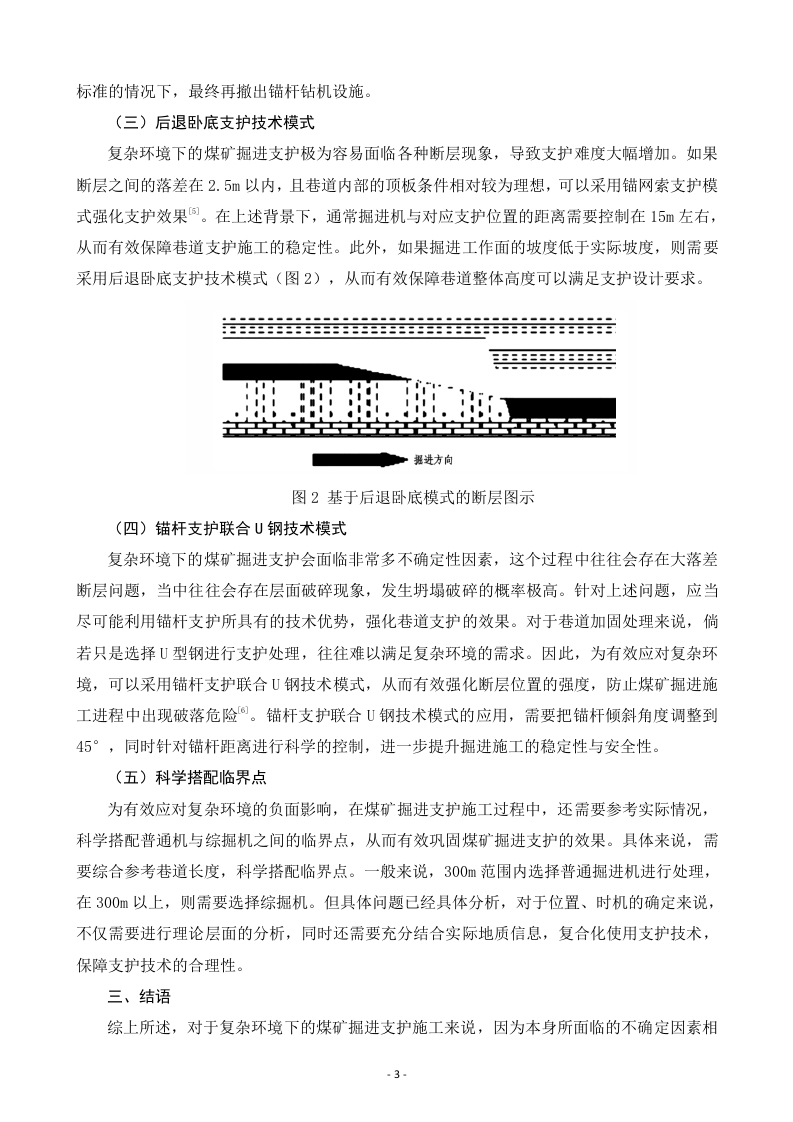 标准的情况下，最终再撤出锚杆钻机设施。

（三）后退卧底支护技术模式

复杂环境下的煤矿掘进支护极为容易面临各种断层现象，导致支护难度大幅增加。如果断层之间的落差在 2.5m 以内，且巷道内部的顶板条件相对较为理想，可以采用锚网索支护模式强化支护效果$^{[5]}$。在上述背景下，通常掘进机与对应支护位置的距离需要控制在 15m 左右，从而有效保障巷道支护施工的稳定性。此外，如果掘进工作面的坡度低于实际坡度，则需要采用后退卧底支护技术模式（图 2），从而有效保障巷道整体高度可以满足支护设计要求。

掘进方向

图 2 基于后退卧底模式的断层图示

（四）锚杆支护联合 U 钢技术模式

复杂环境下的煤矿掘进支护会面临非常多不确定性因素，这个过程中往往会存在大落差断层问题，当中往往会存在层面破碎现象，发生坍塌破碎的概率极高。针对上述问题，应当尽可能利用锚杆支护所具有的技术优势，强化巷道支护的效果。对于巷道加固处理来说，倘若只是选择 U 型钢进行支护处理，往往难以满足复杂环境的需求。因此，为有效应对复杂环境，可以采用锚杆支护联合 U 钢技术模式，从而有效强化断层位置的强度，防止煤矿掘进施工进程中出现破落危险$^{[6]}$。锚杆支护联合 U 钢技术模式的应用，需要把锚杆倾斜角度调整到 45°，同时针对锚杆距离进行科学的控制，进一步提升掘进施工的稳定性与安全性。

（五）科学搭配临界点

为有效应对复杂环境的负面影响，在煤矿掘进支护施工过程中，还需要参考实际情况，科学搭配普通机与综掘机之间的临界点，从而有效巩固煤矿掘进支护的效果。具体来说，需要综合参考巷道长度，科学搭配临界点。一般来说，300m 范围内选择普通掘进机进行处理，在 300m 以上，则需要选择综掘机。但具体问题已经具体分析，对于位置、时机的确定来说，不仅需要进行理论层面的分析，同时还需要充分结合实际地质信息，复合化使用支护技术，保障支护技术的合理性。

三、结语

综上所述，对于复杂环境下的煤矿掘进支护施工来说，因为本身所面临的不确定因素相

- 3 -